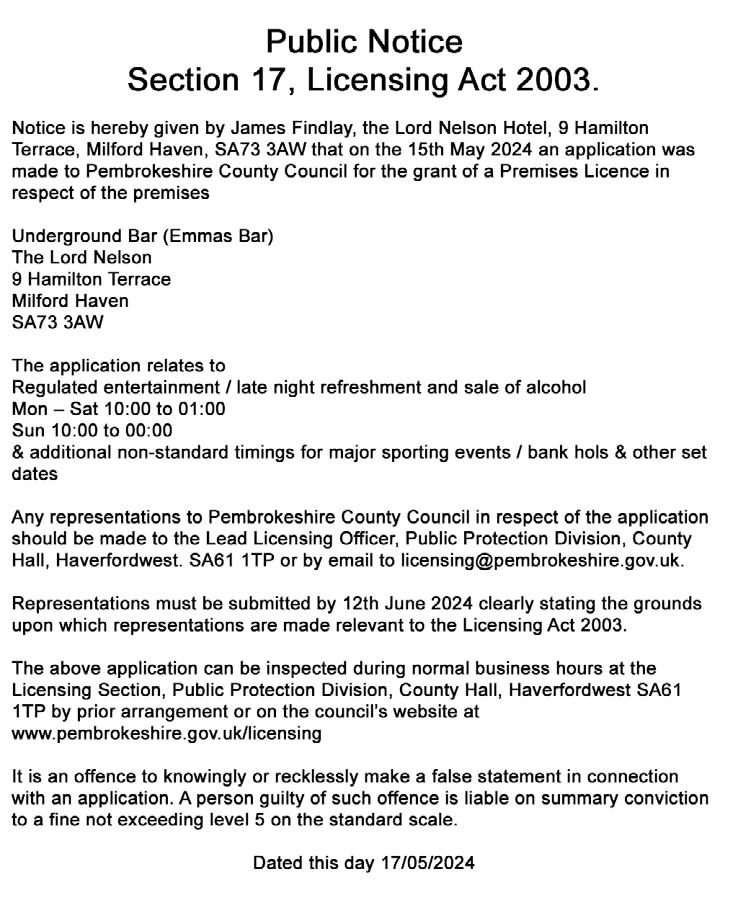 Public Notice
Section 17, Licensing Act 2003.

Notice is hereby given by James Findlay, the Lord Nelson Hotel, 9 Hamilton Terrace, Milford Haven, SA73 3AW that on the 15th May 2024 an application was made to Pembrokeshire County Council for the grant of a Premises Licence in respect of the premises

Underground Bar (Emmas Bar)
The Lord Nelson
9 Hamilton Terrace
Milford Haven
SA73 3AW

The application relates to
Regulated entertainment / late night refreshment and sale of alcohol
Mon – Sat 10:00 to 01:00
Sun 10:00 to 00:00
& additional non-standard timings for major sporting events / bank hols & other set dates

Any representations to Pembrokeshire County Council in respect of the application should be made to the Lead Licensing Officer, Public Protection Division, County Hall, Haverfordwest. SA61 1TP or by email to licensing@pembrokeshire.gov.uk.

Representations must be submitted by 12th June 2024 clearly stating the grounds upon which representations are made relevant to the Licensing Act 2003.

The above application can be inspected during normal business hours at the Licensing Section, Public Protection Division, County Hall, Haverfordwest SA61 1TP by prior arrangement or on the council's website at www.pembrokeshire.gov.uk/licensing

It is an offence to knowingly or recklessly make a false statement in connection with an application. A person guilty of such offence is liable on summary conviction to a fine not exceeding level 5 on the standard scale.

Dated this day 17/05/2024